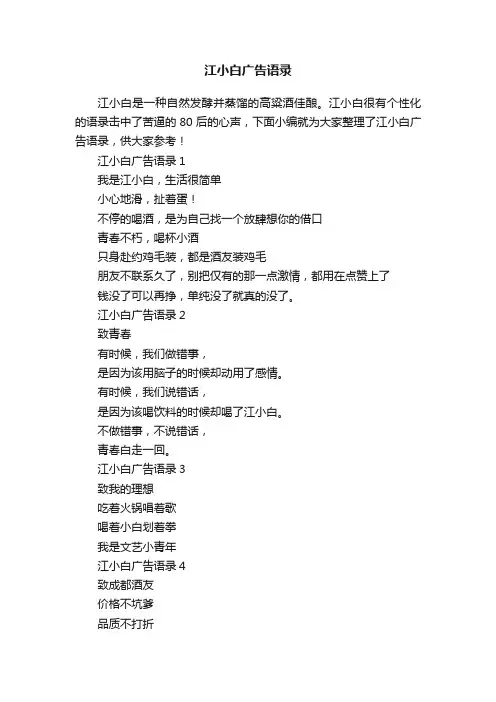 江小白广告语录

江小白是一种自然发酵并蒸馏的高粱酒佳酿。江小白很有个性化的语录击中了苦逼的 80 后的心声，下面小编就为大家整理了江小白广告语录，供大家参考！

江小白广告语录 1

我是江小白，生活很简单

小心地滑，扯着蛋！

不停的喝酒，是为自己找一个放肆想你的借口

青春不朽，喝杯小酒

只身赴约鸡毛装，都是酒友装鸡毛

朋友不联系久了，别把仅有的那一点激情，都用在点赞上了

钱没了可以再挣，单纯没了就真的没了。

江小白广告语录 2

致青春

有时候，我们做错事，

是因为该用脑子的时候却动用了感情。

有时候，我们说错话，

是因为该喝饮料的时候却喝了江小白。

不做错事，不说错话，

青春白走一回。

江小白广告语录 3

致我的理想

吃着火锅唱着歌

喝着小白划着拳

我是文艺小青年

江小白广告语录 4

致成都酒友

价格不坑爹

品质不打折